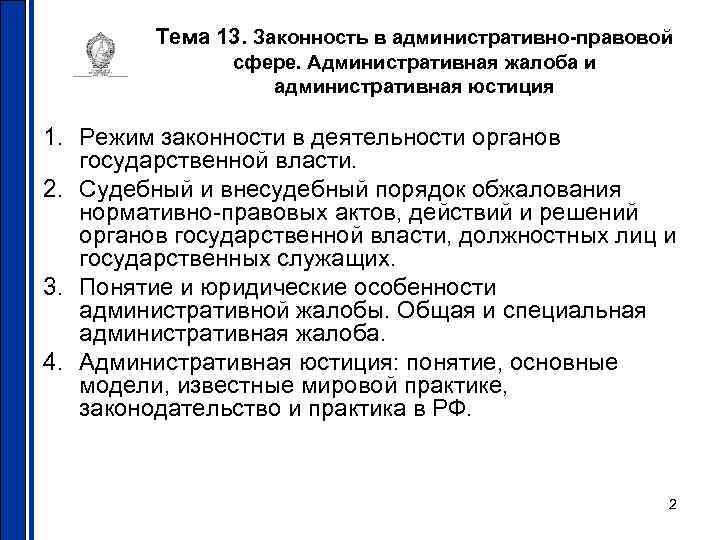 Тема 13. Законность в административно-правовой сфере. Административная жалоба и административная юстиция

1. Режим законности в деятельности органов государственной власти.
2. Судебный и внесудебный порядок обжалования нормативно-правовых актов, действий и решений органов государственной власти, должностных лиц и государственных служащих.
3. Понятие и юридические особенности административной жалобы. Общая и специальная административная жалоба.
4. Административная юстиция: понятие, основные модели, известные мировой практике, законодательство и практика в РФ.

2